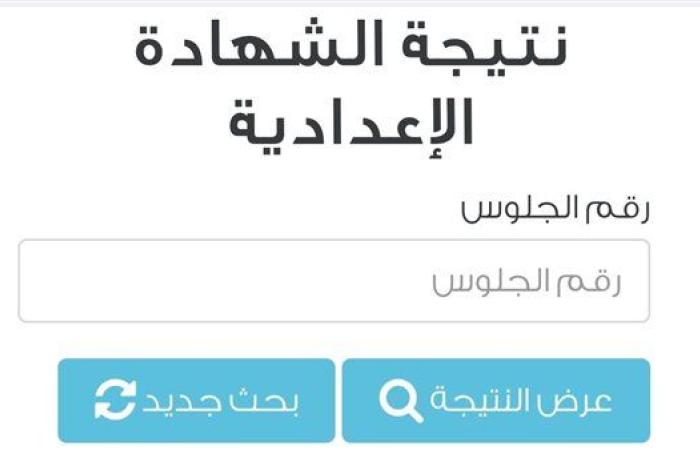 نتيجة الشهادة الإعدادية

رقم الجلوس

رقم الجلوس

عرض النتيجة

بحث جديد